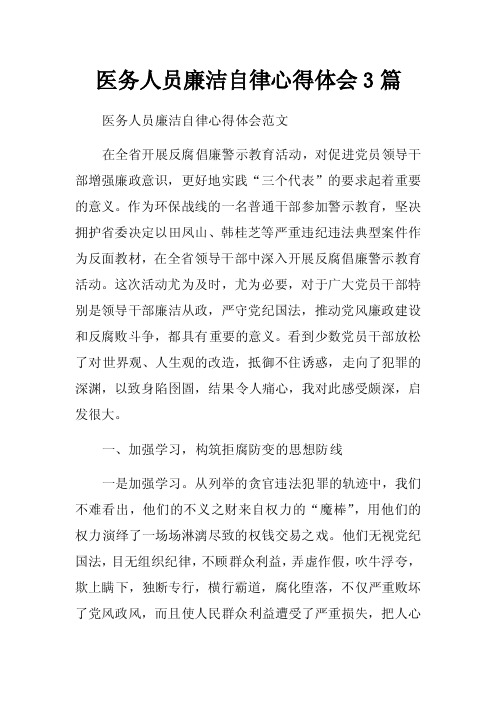 医务人员廉洁自律心得体会3篇

医务人员廉洁自律心得体会范文

在全省开展反腐倡廉警示教育活动，对促进党员领导干部增强廉政意识，更好地实践“三个代表”的要求起着重要的意义。作为环保战线的一名普通干部参加警示教育，坚决拥护省委决定以田凤山、韩桂芝等严重违纪违法典型案件作为反面教材，在全省领导干部中深入开展反腐倡廉警示教育活动。这次活动尤为及时，尤为必要，对于广大党员干部特别是领导干部廉洁从政，严守党纪国法，推动党风廉政建设和反腐败斗争，都具有重要的意义。看到少数党员干部放松了对世界观、人生观的改造，抵御不住诱惑，走向了犯罪的深渊，以致身陷囹圄，结果令人痛心，我对此感受颇深，启发很大。

一、加强学习，构筑拒腐防变的思想防线

一是加强学习。从列举的贪官违法犯罪的轨迹中，我们不难看出，他们的不义之财来自权力的“魔棒”，用他们的权力演绎了一场场淋漓尽致的权钱交易之戏。他们无视党纪国法，目无组织纪律，不顾群众利益，弄虚作假，吹牛浮夸，欺上瞒下，独断专行，横行霸道，腐化堕落，不仅严重败坏了党风政风，而且使人民群众利益遭受了严重损失，把人心